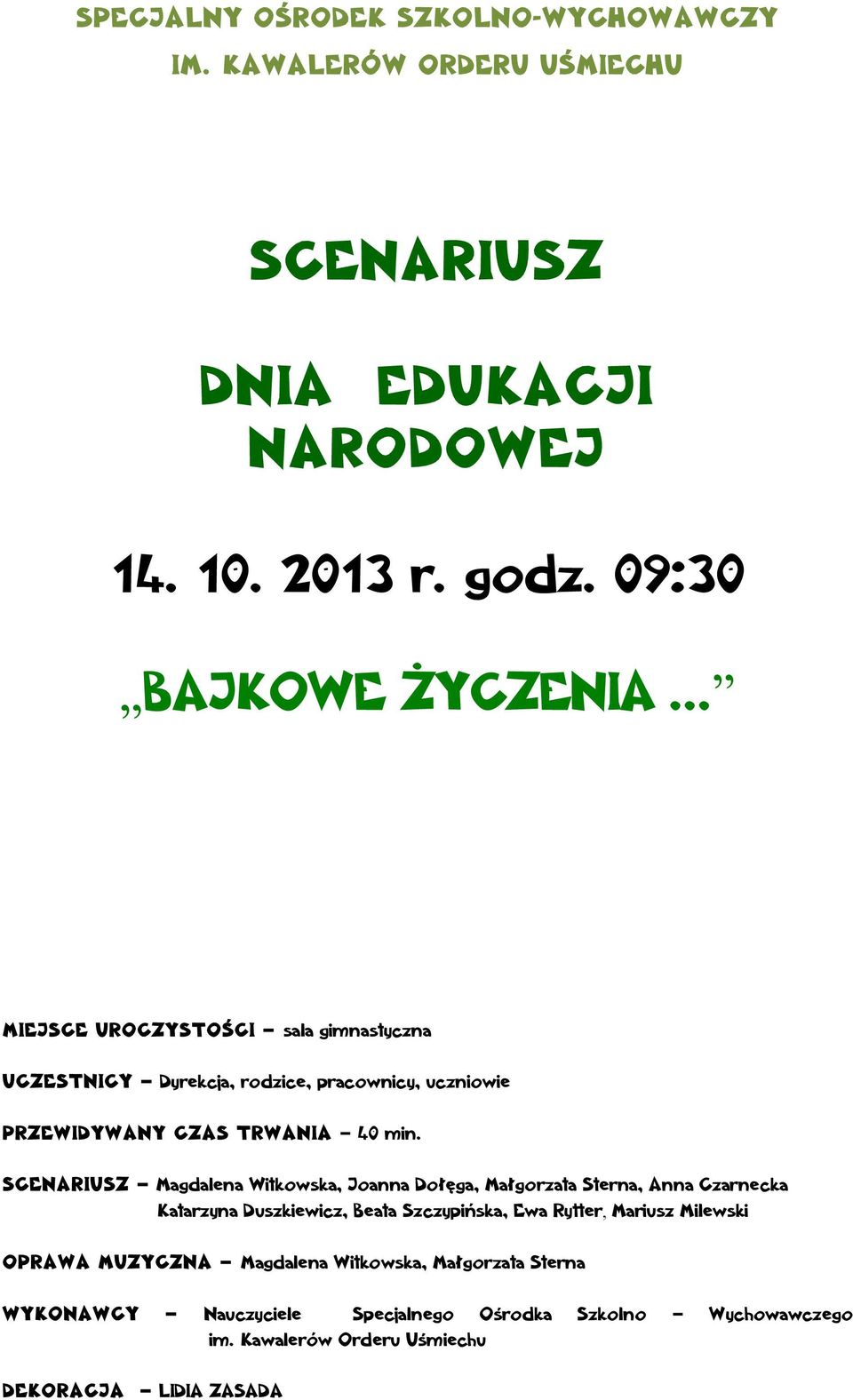 SPECJALNY OŚRODEK SZKOLNO-WYCHOWAWCZY
IM. KAWALERÓW ORDERU UŚMIECHU

SCENARIUSZ

DNIA EDUKACJI NARODOWEJ

14. 10. 2013 r. godz. 09:30

„BAJKOWE ŻYCZENIA…”

MIEJSCE UROCZYSTOŚCI – sala gimnastyczna

UCZESTNICY – Dyrekcja, rodzice, pracownicy, uczniowie

PRZEWIDYWANY CZAS TRWANIA – 40 min.

SCENARIUSZ – Magdalena Witkowska, Joanna Dołęga, Małgorzata Sterna, Anna Czarnecka Katarzyna Duszkiewicz, Beata Szczypińska, Ewa Rytter, Mariusz Milewski

OPRAWA MUZYCZNA – Magdalena Witkowska, Małgorzata Sterna

WYKONAWCY – Nauczyciele Specjalnego Ośrodka Szkolno – Wychowawczego im. Kawalerów Orderu Uśmiechu

DEKORACJA – LIDIA ZASADA